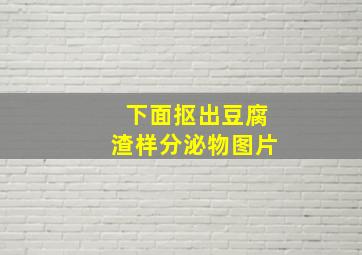 下面抠出豆腐渣样分泌物图片